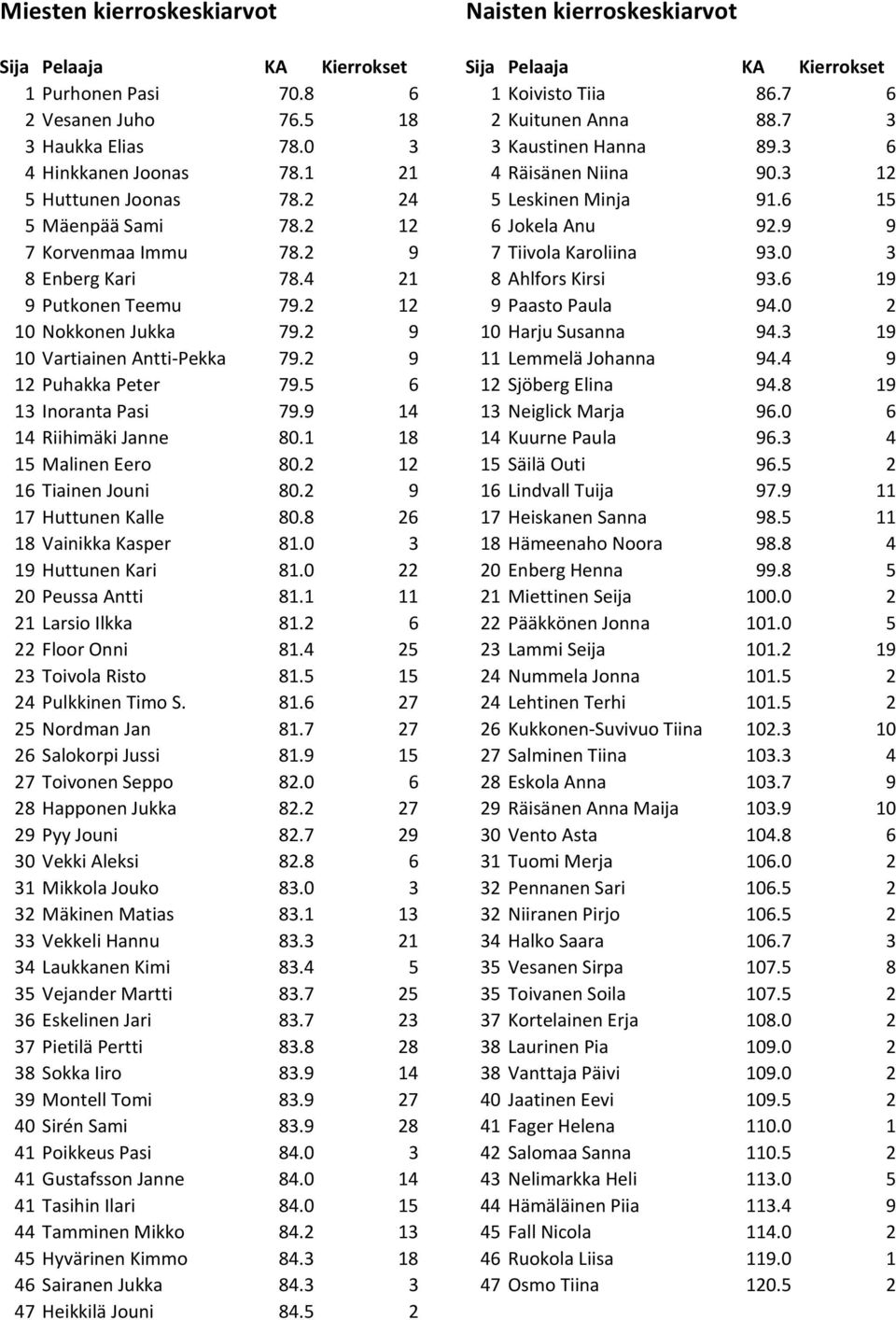 Miesten kierroskeskiarvot

| Sija | Pelaaja | KA | Kierrokset |
|---|---|---|---|
| 1 | Purhonen Pasi | 70.8 | 6 |
| 2 | Vesanen Juho | 76.5 | 18 |
| 3 | Haukka Elias | 78.0 | 3 |
| 4 | Hinkkanen Joonas | 78.1 | 21 |
| 5 | Huttunen Joonas | 78.2 | 24 |
| 5 | Mäenpää Sami | 78.2 | 12 |
| 7 | Korvenmaa Immu | 78.2 | 9 |
| 8 | Enberg Kari | 78.4 | 21 |
| 9 | Putkonen Teemu | 79.2 | 12 |
| 10 | Nokkonen Jukka | 79.2 | 9 |
| 10 | Vartiainen Antti-Pekka | 79.2 | 9 |
| 12 | Puhakka Peter | 79.5 | 6 |
| 13 | Inoranta Pasi | 79.9 | 14 |
| 14 | Riihimäki Janne | 80.1 | 18 |
| 15 | Malinen Eero | 80.2 | 12 |
| 16 | Tiainen Jouni | 80.2 | 9 |
| 17 | Huttunen Kalle | 80.8 | 26 |
| 18 | Vainikka Kasper | 81.0 | 3 |
| 19 | Huttunen Kari | 81.0 | 22 |
| 20 | Peussa Antti | 81.1 | 11 |
| 21 | Larsio Ilkka | 81.2 | 6 |
| 22 | Floor Onni | 81.4 | 25 |
| 23 | Toivola Risto | 81.5 | 15 |
| 24 | Pulkkinen Timo S. | 81.6 | 27 |
| 25 | Nordman Jan | 81.7 | 27 |
| 26 | Salokorpi Jussi | 81.9 | 15 |
| 27 | Toivonen Seppo | 82.0 | 6 |
| 28 | Happonen Jukka | 82.2 | 27 |
| 29 | Pyy Jouni | 82.7 | 29 |
| 30 | Vekki Aleksi | 82.8 | 6 |
| 31 | Mikkola Jouko | 83.0 | 3 |
| 32 | Mäkinen Matias | 83.1 | 13 |
| 33 | Vekkeli Hannu | 83.3 | 21 |
| 34 | Laukkanen Kimi | 83.4 | 5 |
| 35 | Vejander Martti | 83.7 | 25 |
| 36 | Eskelinen Jari | 83.7 | 23 |
| 37 | Pietilä Pertti | 83.8 | 28 |
| 38 | Sokka Iiro | 83.9 | 14 |
| 39 | Montell Tomi | 83.9 | 27 |
| 40 | Sirén Sami | 83.9 | 28 |
| 41 | Poikkeus Pasi | 84.0 | 3 |
| 41 | Gustafsson Janne | 84.0 | 14 |
| 41 | Tasihin Ilari | 84.0 | 15 |
| 44 | Tamminen Mikko | 84.2 | 13 |
| 45 | Hyvärinen Kimmo | 84.3 | 18 |
| 46 | Sairanen Jukka | 84.3 | 3 |
| 47 | Heikkilä Jouni | 84.5 | 2 |

Naisten kierroskeskiarvot

| Sija | Pelaaja | KA | Kierrokset |
|---|---|---|---|
| 1 | Koivisto Tiia | 86.7 | 6 |
| 2 | Kuitunen Anna | 88.7 | 3 |
| 3 | Kaustinen Hanna | 89.3 | 6 |
| 4 | Räisänen Niina | 90.3 | 12 |
| 5 | Leskinen Minja | 91.6 | 15 |
| 6 | Jokela Anu | 92.9 | 9 |
| 7 | Tiivola Karoliina | 93.0 | 3 |
| 8 | Ahlfors Kirsi | 93.6 | 19 |
| 9 | Paasto Paula | 94.0 | 2 |
| 10 | Harju Susanna | 94.3 | 19 |
| 11 | Lemmelä Johanna | 94.4 | 9 |
| 12 | Sjöberg Elina | 94.8 | 19 |
| 13 | Neiglick Marja | 96.0 | 6 |
| 14 | Kuurne Paula | 96.3 | 4 |
| 15 | Säilä Outi | 96.5 | 2 |
| 16 | Lindvall Tuija | 97.9 | 11 |
| 17 | Heiskanen Sanna | 98.5 | 11 |
| 18 | Hämeenaho Noora | 98.8 | 4 |
| 20 | Enberg Henna | 99.8 | 5 |
| 21 | Miettinen Seija | 100.0 | 2 |
| 22 | Pääkkönen Jonna | 101.0 | 5 |
| 23 | Lammi Seija | 101.2 | 19 |
| 24 | Nummela Jonna | 101.5 | 2 |
| 24 | Lehtinen Terhi | 101.5 | 2 |
| 26 | Kukkonen-Suvivuo Tiina | 102.3 | 10 |
| 27 | Salminen Tiina | 103.3 | 4 |
| 28 | Eskola Anna | 103.7 | 9 |
| 29 | Räisänen Anna Maija | 103.9 | 10 |
| 30 | Vento Asta | 104.8 | 6 |
| 31 | Tuomi Merja | 106.0 | 2 |
| 32 | Pennanen Sari | 106.5 | 2 |
| 32 | Niiranen Pirjo | 106.5 | 2 |
| 34 | Halko Saara | 106.7 | 3 |
| 35 | Vesanen Sirpa | 107.5 | 8 |
| 35 | Toivanen Soila | 107.5 | 2 |
| 37 | Kortelainen Erja | 108.0 | 2 |
| 38 | Laurinen Pia | 109.0 | 2 |
| 38 | Vanttaja Päivi | 109.0 | 2 |
| 40 | Jaatinen Eevi | 109.5 | 2 |
| 41 | Fager Helena | 110.0 | 1 |
| 42 | Salomaa Sanna | 110.5 | 2 |
| 43 | Nelimarkka Heli | 113.0 | 5 |
| 44 | Hämäläinen Piia | 113.4 | 9 |
| 45 | Fall Nicola | 114.0 | 2 |
| 46 | Ruokola Liisa | 119.0 | 1 |
| 47 | Osmo Tiina | 120.5 | 2 |